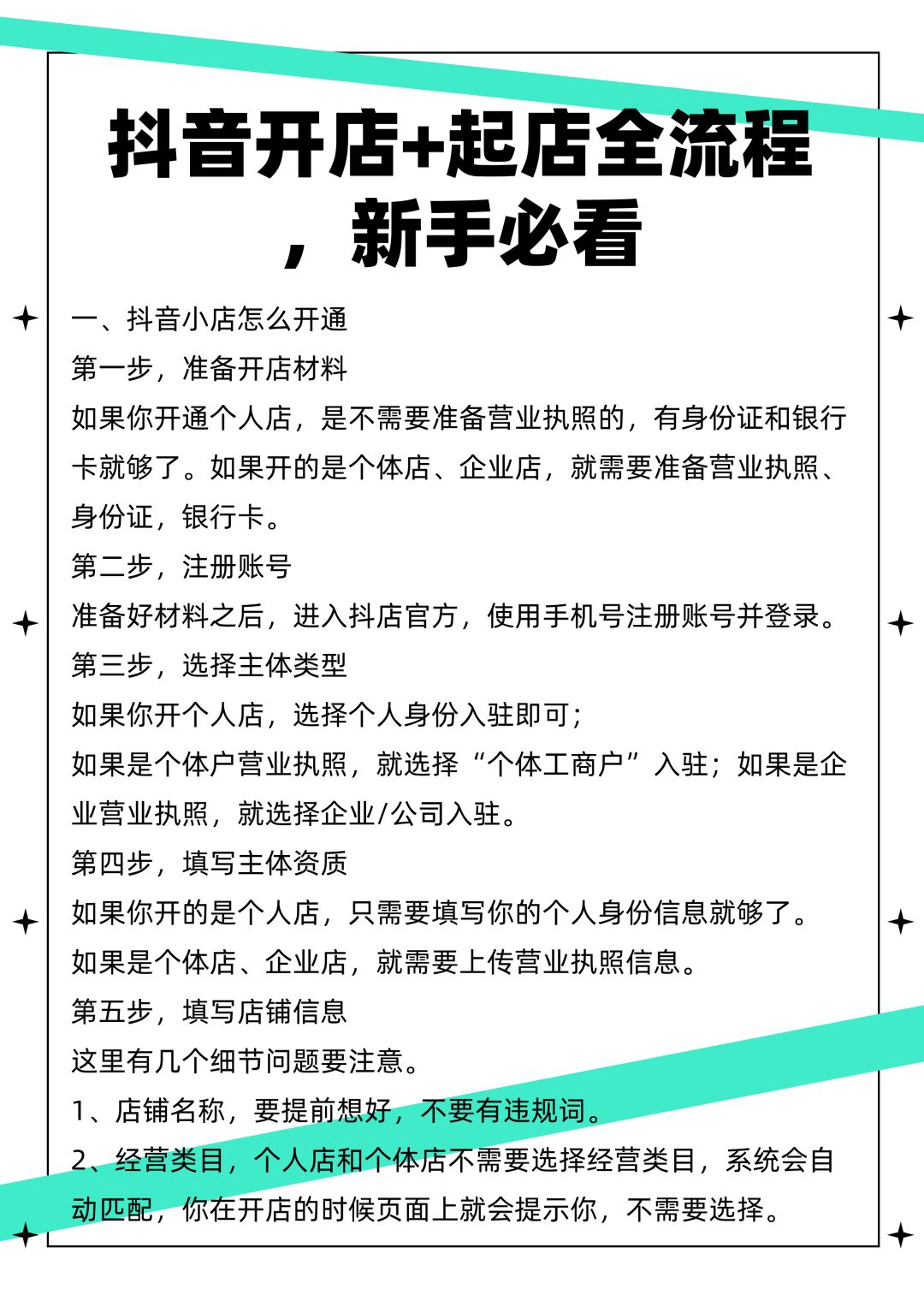 抖音开店+起店全流程，新手必看

一、抖音小店怎么开通

第一步，准备开店材料

如果你开通个人店，是不需要准备营业执照的，有身份证和银行卡就够了。如果开的是个体店、企业店，就需要准备营业执照、身份证，银行卡。

第二步，注册账号

准备好材料之后，进入抖店官方，使用手机号注册账号并登录。

第三步，选择主体类型

如果你开个人店，选择个人身份入驻即可；

如果是个体户营业执照，就选择“个体工商户”入驻；如果是企业营业执照，就选择企业/公司入驻。

第四步，填写主体资质

如果你开的是个人店，只需要填写你的个人身份信息就够了。

如果是个体店、企业店，就需要上传营业执照信息。

第五步，填写店铺信息

这里有几个细节问题要注意。

1、店铺名称，要提前想好，不要有违规词。

2、经营类目，个人店和个体店不需要选择经营类目，系统会自动匹配，你在开店的时候页面上就会提示你，不需要选择。